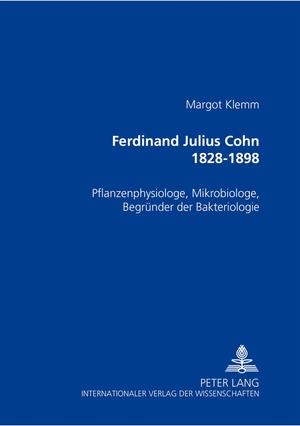 Margot Klemm

Ferdinand Julius Cohn
1828-1898

Pflanzenphysiologe, Mikrobiologe,
Begründer der Bakteriologie

PETER LANG
INTERNATIONALER VERLAG DER WISSENSCHAFTEN